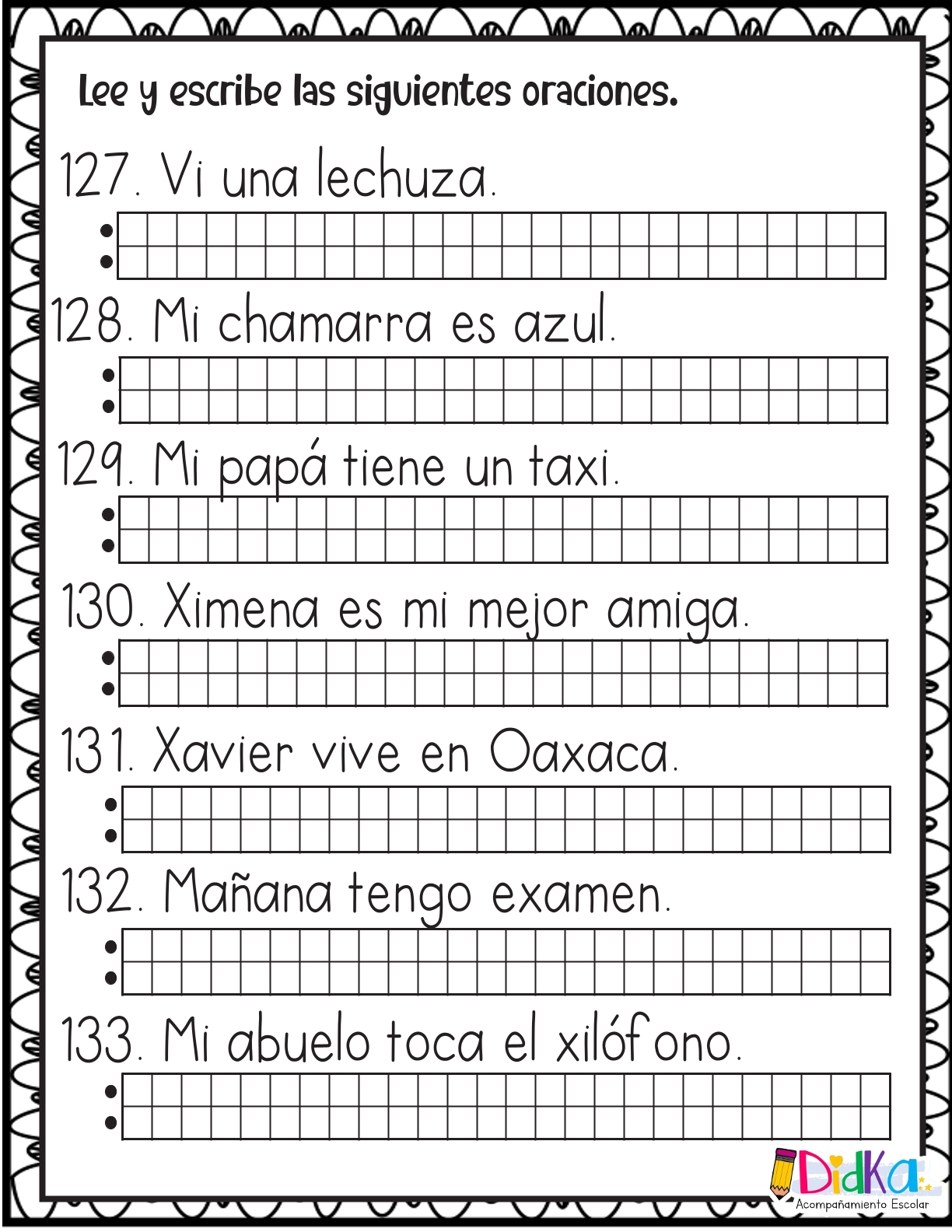 Lee y escribe las siguientes oraciones.

127. Vi una lechuza.

128. Mi chamarra es azul.

129. Mi papá tiene un taxi.

130. Ximena es mi mejor amiga.

131. Xavier vive en Oaxaca.

132. Mañana tengo examen.

133. Mi abuelo toca el xilófono.

DidKa
Acompañamiento Escolar